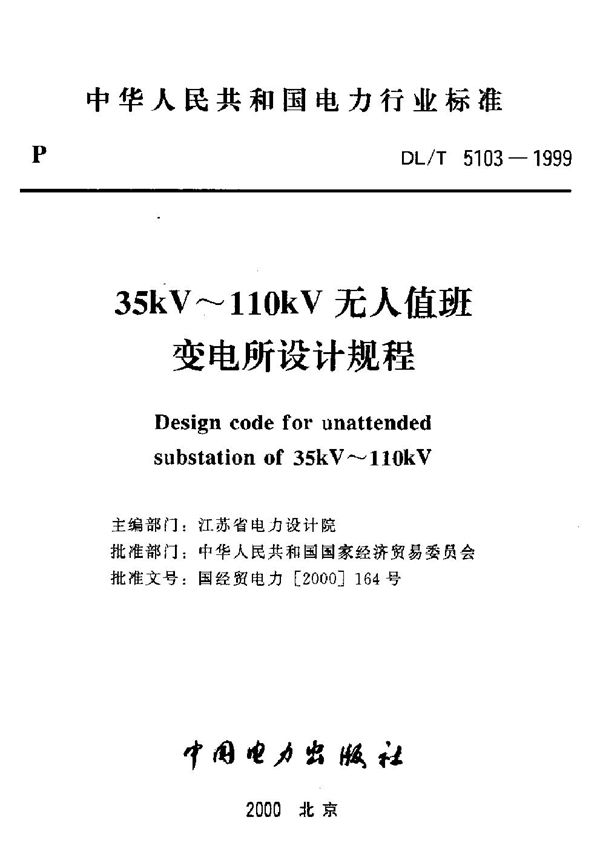 中华人民共和国电力行业标准

P

DL/T 5103—1999

35kV～110kV 无人值班变电所设计规程

Design code for unattended substation of 35kV～110kV

主编部门：江苏省电力设计院
批准部门：中华人民共和国国家经济贸易委员会
批准文号：国经贸电力［2000］164号

中国电力出版社

2000 北京